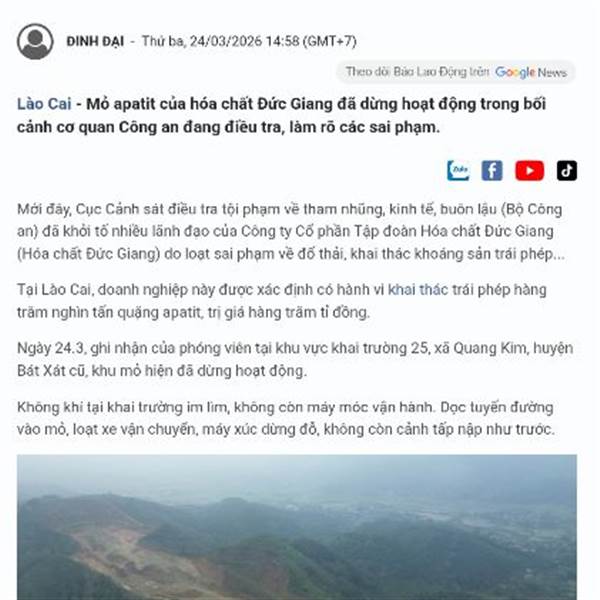 ĐINH ĐẠI - Thứ ba, 24/03/2026 14:58 (GMT+7)

Theo dõi Báo Lao Động trên Google News

Lào Cai - Mỏ apatit của hóa chất Đức Giang đã dừng hoạt động trong bối cảnh cơ quan Công an đang điều tra, làm rõ các sai phạm.

Zalo

Mới đây, Cục Cảnh sát điều tra tội phạm về tham nhũng, kinh tế, buôn lậu (Bộ Công an) đã khởi tố nhiều lãnh đạo của Công ty Cổ phần Tập đoàn Hóa chất Đức Giang (Hóa chất Đức Giang) do loạt sai phạm về đổ thải, khai thác khoáng sản trái phép...

Tại Lào Cai, doanh nghiệp này được xác định có hành vi khai thác trái phép hàng trăm nghìn tấn quặng apatit, trị giá hàng trăm tỉ đồng.

Ngày 24.3, ghi nhận của phóng viên tại khu vực khai trường 25, xã Quang Kim, huyện Bát Xát cũ, khu mỏ hiện đã dừng hoạt động.

Không khí tại khai trường im lìm, không còn máy móc vận hành. Dọc tuyến đường vào mỏ, loạt xe vận chuyển, máy xúc dừng đỗ, không còn cảnh tấp nập như trước.